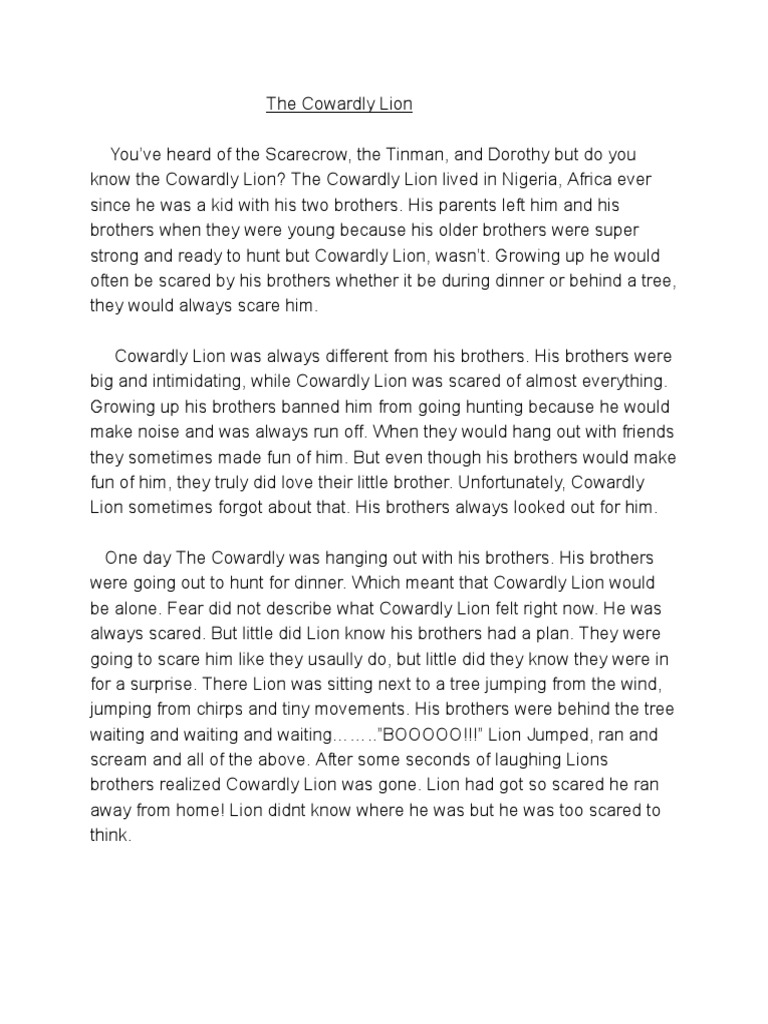 The Cowardly Lion

You've heard of the Scarecrow, the Tinman, and Dorothy but do you know the Cowardly Lion? The Cowardly Lion lived in Nigeria, Africa ever since he was a kid with his two brothers. His parents left him and his brothers when they were young because his older brothers were super strong and ready to hunt but Cowardly Lion, wasn't. Growing up he would often be scared by his brothers whether it be during dinner or behind a tree, they would always scare him.

Cowardly Lion was always different from his brothers. His brothers were big and intimidating, while Cowardly Lion was scared of almost everything. Growing up his brothers banned him from going hunting because he would make noise and was always run off. When they would hang out with friends they sometimes made fun of him. But even though his brothers would make fun of him, they truly did love their little brother. Unfortunately, Cowardly Lion sometimes forgot about that. His brothers always looked out for him.

One day The Cowardly was hanging out with his brothers. His brothers were going out to hunt for dinner. Which meant that Cowardly Lion would be alone. Fear did not describe what Cowardly Lion felt right now. He was always scared. But little did Lion know his brothers had a plan. They were going to scare him like they usaully do, but little did they know they were in for a surprise. There Lion was sitting next to a tree jumping from the wind, jumping from chirps and tiny movements. His brothers were behind the tree waiting and waiting and waiting……."BOOOOO!!!" Lion Jumped, ran and scream and all of the above. After some seconds of laughing Lions brothers realized Cowardly Lion was gone. Lion had got so scared he ran away from home! Lion didnt know where he was but he was too scared to think.